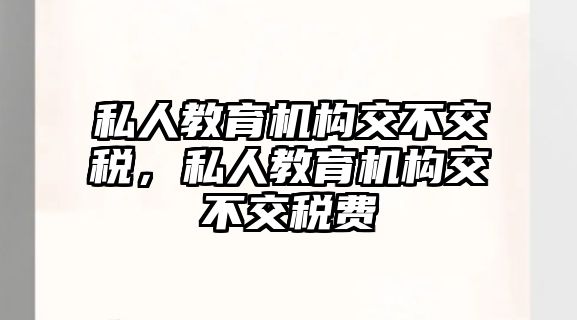 私人教育机构交不交税，私人教育机构交不交税费